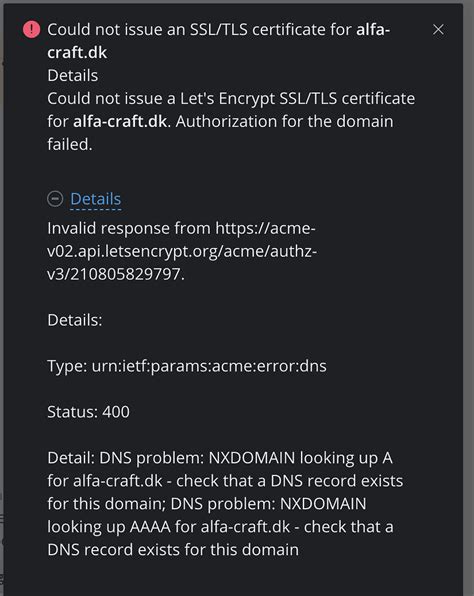 Could not issue an SSL/TLS certificate for alfa-craft.dk

Details

Could not issue a Let's Encrypt SSL/TLS certificate for alfa-craft.dk. Authorization for the domain failed.

Details

Invalid response from https://acme-v02.api.letsencrypt.org/acme/authz-v3/210805829797.

Details:

Type: urn:ietf:params:acme:error:dns

Status: 400

Detail: DNS problem: NXDOMAIN looking up A for alfa-craft.dk - check that a DNS record exists for this domain; DNS problem: NXDOMAIN looking up AAAA for alfa-craft.dk - check that a DNS record exists for this domain